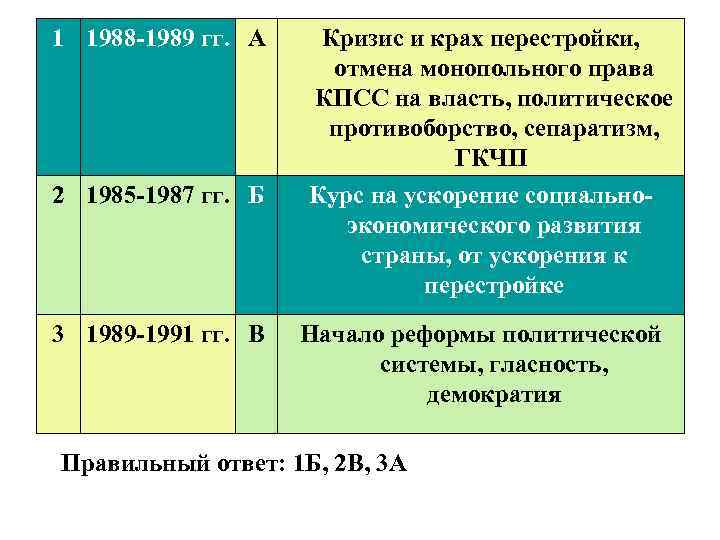 | 1 | 1988-1989 гг. | А | Кризис и крах перестройки, отмена монопольного права КПСС на власть, политическое противоборство, сепаратизм, ГКЧП |
|---|---|---|---|
| 2 | 1985-1987 гг. | Б | Курс на ускорение социально-экономического развития страны, от ускорения к перестройке |
| 3 | 1989-1991 гг. | В | Начало реформы политической системы, гласность, демократия |

Правильный ответ: 1Б, 2В, 3А